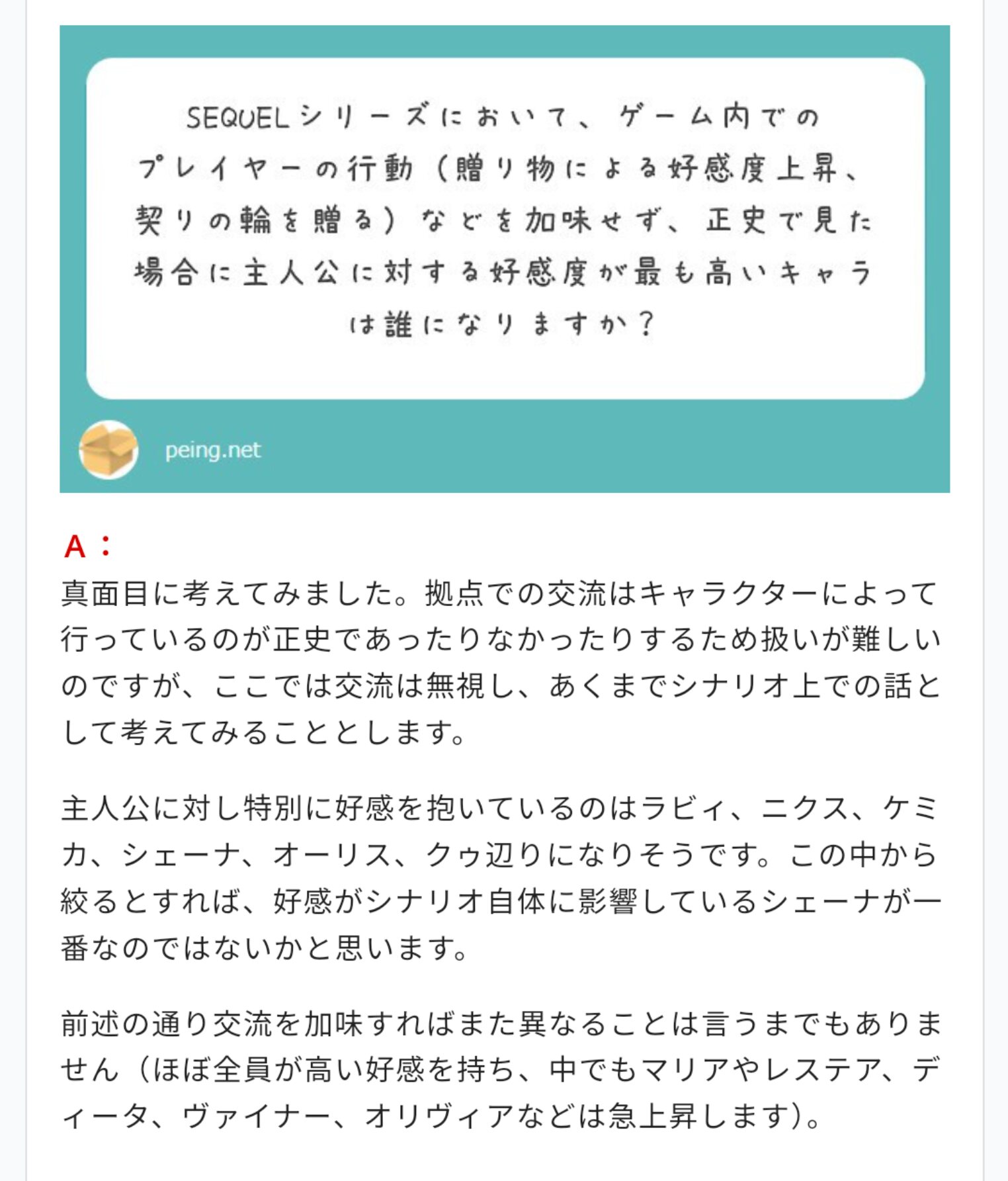 SEQUELシリーズにおいて、ゲーム内でのプレイヤーの行動（贈り物による好感度上昇、契りの輪を贈る）などを加味せず、正史で見た場合に主人公に対する好感度が最も高いキャラは誰になりますか？

peing.net

A：
真面目に考えてみました。拠点での交流はキャラクターによって行っているのが正史であったりなかったりするため扱いが難しいのですが、ここでは交流は無視し、あくまでシナリオ上での話として考えてみることとします。

主人公に対し特別に好感を抱いているのはラビィ、ニクス、ケミカ、シェーナ、オーリス、クゥ辺りになりそうです。この中から絞るとすれば、好感がシナリオ自体に影響しているシェーナが一番なのではないかと思います。

前述の通り交流を加味すればまた異なることは言うまでもありません（ほぼ全員が高い好感を持ち、中でもマリアやレステア、ディータ、ヴァイナー、オリヴィアなどは急上昇します）。